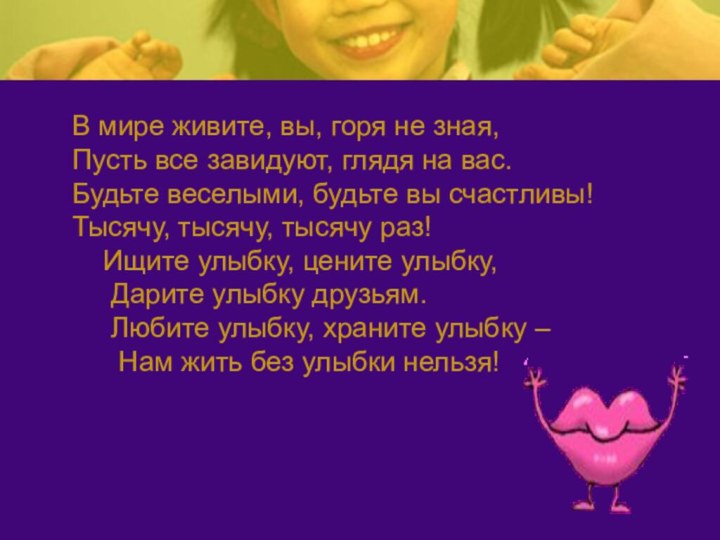 В мире живите, вы, горя не зная,
Пусть все завидуют, глядя на вас.
Будьте веселыми, будьте вы счастливы!
Тысячу, тысячу, тысячу раз!
Ищите улыбку, цените улыбку,
Дарите улыбку друзьям.
Любите улыбку, храните улыбку –
Нам жить без улыбки нельзя!